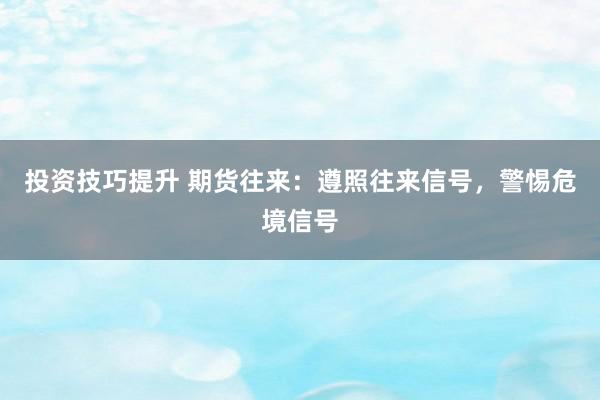 投资技巧提升 期货往来：遵照往来信号，警惕危境信号